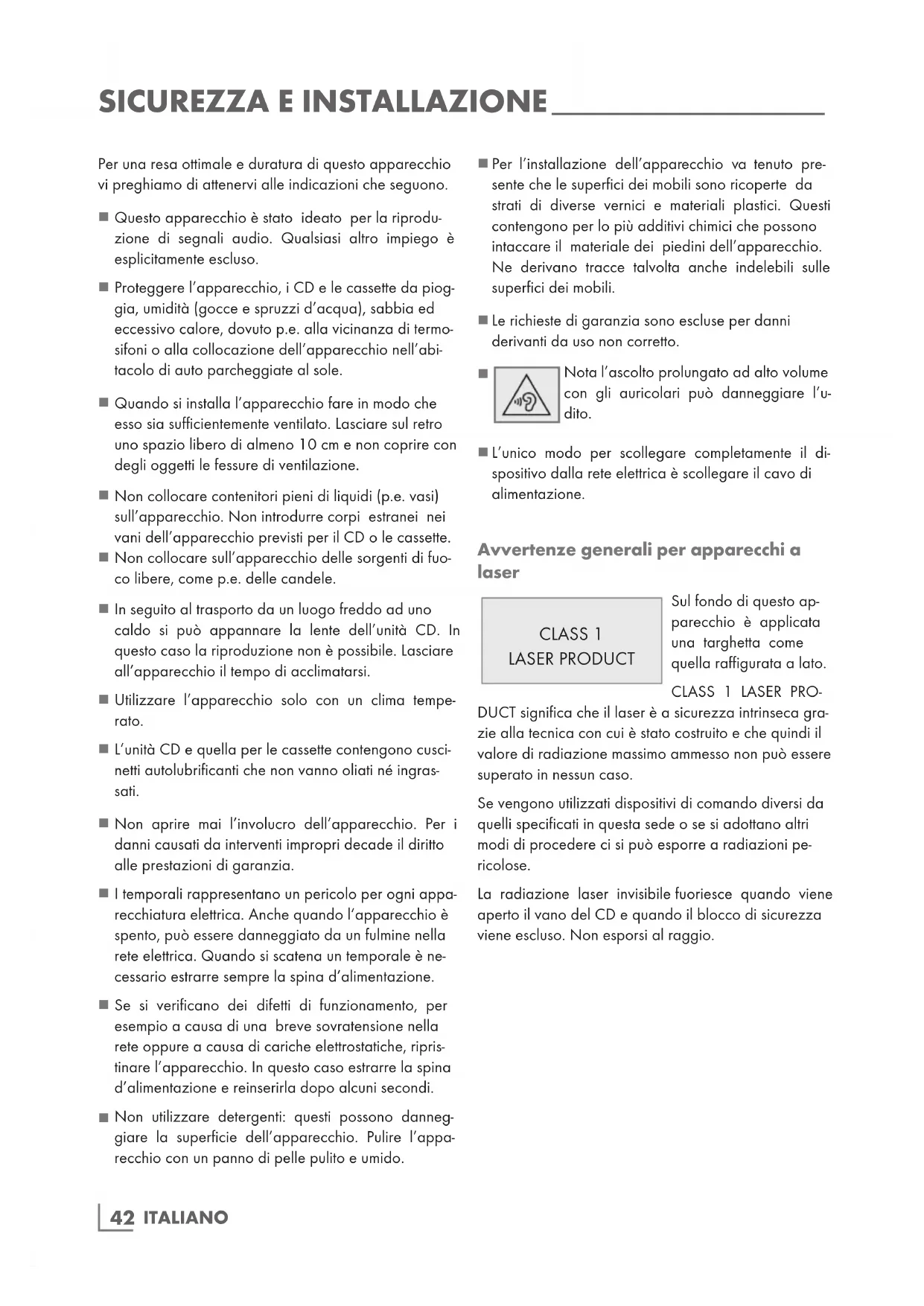 SICUREZZA E INSTALLAZIONE

Per una resa ottimale e duratura di questo apparecchio vi preghiamo di attenervi alle indicazioni che seguono.

■ Questo apparecchio è stato ideato per la riproduzione di segnali audio. Qualsiasi altro impiego è esplicitamente escluso.

■ Proteggere l'apparecchio, i CD e le cassette da pioggia, umidità (gocce e spruzzi d'acqua), sabbia ed eccessivo calore, dovuto p.e. alla vicinanza di termosifoni o alla collocazione dell'apparecchio nell'abitacolo di auto parcheggiate al sole.

■ Quando si installa l'apparecchio fare in modo che esso sia sufficientemente ventilato. Lasciare sul retro uno spazio libero di almeno 10 cm e non coprire con degli oggetti le fessure di ventilazione.

■ Non collocare contenitori pieni di liquidi (p.e. vasi) sull'apparecchio. Non introdurre corpi estranei nei vani dell'apparecchio previsti per il CD o le cassette.

■ Non collocare sull'apparecchio delle sorgenti di fuoco libere, come p.e. delle candele.

■ In seguito al trasporto da un luogo freddo ad uno caldo si può appannare la lente dell'unità CD. In questo caso la riproduzione non è possibile. Lasciare all'apparecchio il tempo di acclimatarsi.

■ Utilizzare l'apparecchio solo con un clima temperato.

■ L'unità CD e quella per le cassette contengono cuscinetti autolubrificanti che non vanno oliati né ingrassati.

■ Non aprire mai l'involucro dell'apparecchio. Per i danni causati da interventi impropri decade il diritto alle prestazioni di garanzia.

■ I temporali rappresentano un pericolo per ogni apparecchiatura elettrica. Anche quando l'apparecchio è spento, può essere danneggiato da un fulmine nella rete elettrica. Quando si scatena un temporale è necessario estrarre sempre la spina d'alimentazione.

■ Se si verificano dei difetti di funzionamento, per esempio a causa di una breve sovratensione nella rete oppure a causa di cariche elettrostatiche, ripristinare l'apparecchio. In questo caso estrarre la spina d'alimentazione e reinserirla dopo alcuni secondi.

■ Non utilizzare detergenti: questi possono danneggiare la superficie dell'apparecchio. Pulire l'apparecchio con un panno di pelle pulito e umido.

■ Per l'installazione dell'apparecchio va tenuto presente che le superfici dei mobili sono ricoperte da strati di diverse vernici e materiali plastici. Questi contengono per lo più additivi chimici che possono intaccare il materiale dei piedini dell'apparecchio. Ne derivano tracce talvolta anche indelebili sulle superfici dei mobili.

■ Le richieste di garanzia sono escluse per danni derivanti da uso non corretto.

■ Nota l'ascolto prolungato ad alto volume con gli auricolari può danneggiare l'udito.

■ L'unico modo per scollegare completamente il dispositivo dalla rete elettrica è scollegare il cavo di alimentazione.

Avvertenze generali per apparecchi a laser

CLASS 1
LASER PRODUCT

Sul fondo di questo apparecchio è applicata una targhetta come quella raffigurata a lato.

CLASS 1 LASER PRODUCT significa che il laser è a sicurezza intrinseca grazie alla tecnica con cui è stato costruito e che quindi il valore di radiazione massimo ammesso non può essere superato in nessun caso.

Se vengono utilizzati dispositivi di comando diversi da quelli specificati in questa sede o se si adottano altri modi di procedere ci si può esporre a radiazioni pericolose.

La radiazione laser invisibile fuoriesce quando viene aperto il vano del CD e quando il blocco di sicurezza viene escluso. Non esporsi al raggio.

42 ITALIANO